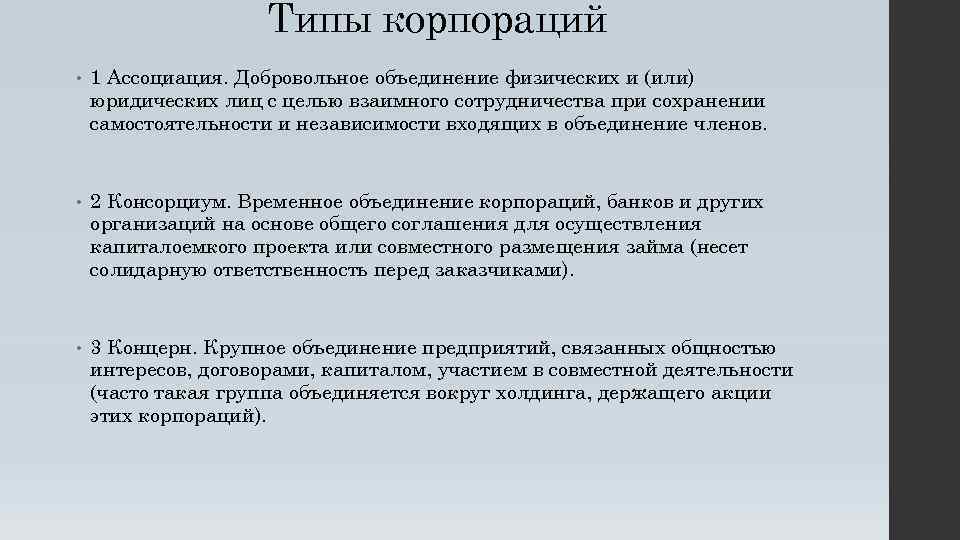 Типы корпораций

• 1 Ассоциация. Добровольное объединение физических и (или) юридических лиц с целью взаимного сотрудничества при сохранении самостоятельности и независимости входящих в объединение членов.

• 2 Консорциум. Временное объединение корпораций, банков и других организаций на основе общего соглашения для осуществления капиталоемкого проекта или совместного размещения займа (несет солидарную ответственность перед заказчиками).

• 3 Концерн. Крупное объединение предприятий, связанных общностью интересов, договорами, капиталом, участием в совместной деятельности (часто такая группа объединяется вокруг холдинга, держащего акции этих корпораций).